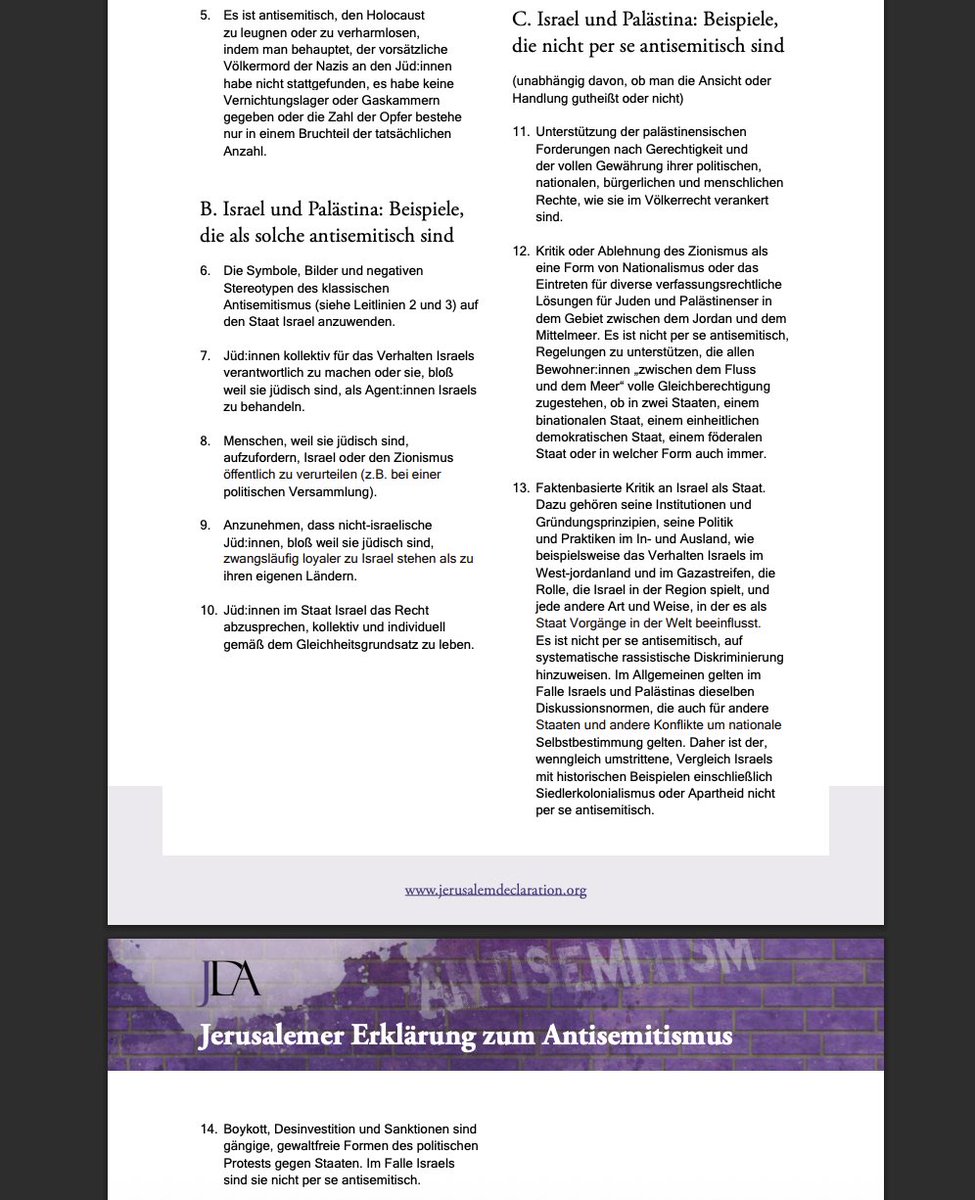 5. Es ist antisemitisch, den Holocaust zu leugnen oder zu verharmlosen, indem man behauptet, der vorsätzliche Völkermord der Nazis an den Jüd:innen habe nicht stattgefunden, es habe keine Vernichtungslager oder Gaskammern gegeben oder die Zahl der Opfer bestehe nur in einem Bruchteil der tatsächlichen Anzahl.

B. Israel und Palästina: Beispiele, die als solche antisemitisch sind

6. Die Symbole, Bilder und negativen Stereotypen des klassischen Antisemitismus (siehe Leitlinien 2 und 3) auf den Staat Israel anzuwenden.

7. Jüd:innen kollektiv für das Verhalten Israels verantwortlich zu machen oder sie, bloß weil sie jüdisch sind, als Agent:innen Israels zu behandeln.

8. Menschen, weil sie jüdisch sind, aufzufordern, Israel oder den Zionismus öffentlich zu verurteilen (z.B. bei einer politischen Versammlung).

9. Anzunehmen, dass nicht-israelische Jüd:innen, bloß weil sie jüdisch sind, zwangsläufig loyaler zu Israel stehen als zu ihren eigenen Ländern.

10. Jüd:innen im Staat Israel das Recht abzusprechen, kollektiv und individuell gemäß dem Gleichheitsgrundsatz zu leben.

C. Israel und Palästina: Beispiele, die nicht per se antisemitisch sind

(unabhängig davon, ob man die Ansicht oder Handlung gutheißt oder nicht)

11. Unterstützung der palästinensischen Forderungen nach Gerechtigkeit und der vollen Gewährung ihrer politischen, nationalen, bürgerlichen und menschlichen Rechte, wie sie im Völkerrecht verankert sind.

12. Kritik oder Ablehnung des Zionismus als eine Form von Nationalismus oder das Eintreten für diverse verfassungsrechtliche Lösungen für Juden und Palästinenser in dem Gebiet zwischen dem Jordan und dem Mittelmeer. Es ist nicht per se antisemitisch, Regelungen zu unterstützen, die allen Bewohner:innen „zwischen dem Fluss und dem Meer“ volle Gleichberechtigung zugestehen, ob in zwei Staaten, einem binationalen Staat, einem einheitlichen demokratischen Staat, einem föderalen Staat oder in welcher Form auch immer.

13. Faktenbasierte Kritik an Israel als Staat. Dazu gehören seine Institutionen und Gründungsprinzipien, seine Politik und Praktiken im In- und Ausland, wie beispielsweise das Verhalten Israels im West-jordanland und im Gazastreifen, die Rolle, die Israel in der Region spielt, und jede andere Art und Weise, in der es als Staat Vorgänge in der Welt beeinflusst. Es ist nicht per se antisemitisch, auf systematische rassistische Diskriminierung hinzuweisen. Im Allgemeinen gelten im Falle Israels und Palästinas dieselben Diskussionsnormen, die auch für andere Staaten und andere Konflikte um nationale Selbstbestimmung gelten. Daher ist der, wenngleich umstrittene, Vergleich Israels mit historischen Beispielen einschließlich Siedlerkolonialismus oder Apartheid nicht per se antisemitisch.

www.jerusalemdeclaration.org

JDA

ANTISEMITISM

Jerusalemer Erklärung zum Antisemitismus

14. Boykott, Desinvestition und Sanktionen sind gängige, gewaltfreie Formen des politischen Protests gegen Staaten. Im Falle Israels sind sie nicht per se antisemitisch.